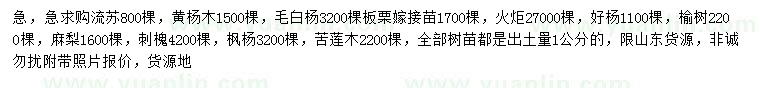 急，急求购流苏800棵，黄杨木1500棵，毛白杨3200棵板栗嫁接苗1700棵，火炬27000棵，好杨1100棵，榆树2200棵，麻梨1600棵，刺槐4200棵，枫杨3200棵，苦莲木2200棵，全部树苗都是出土量1公分的，限山东货源，非诚勿扰附带照片报价，货源地

www.yuanlin.com www.yuanlin.com